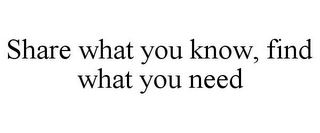 Share what you know, find what you need